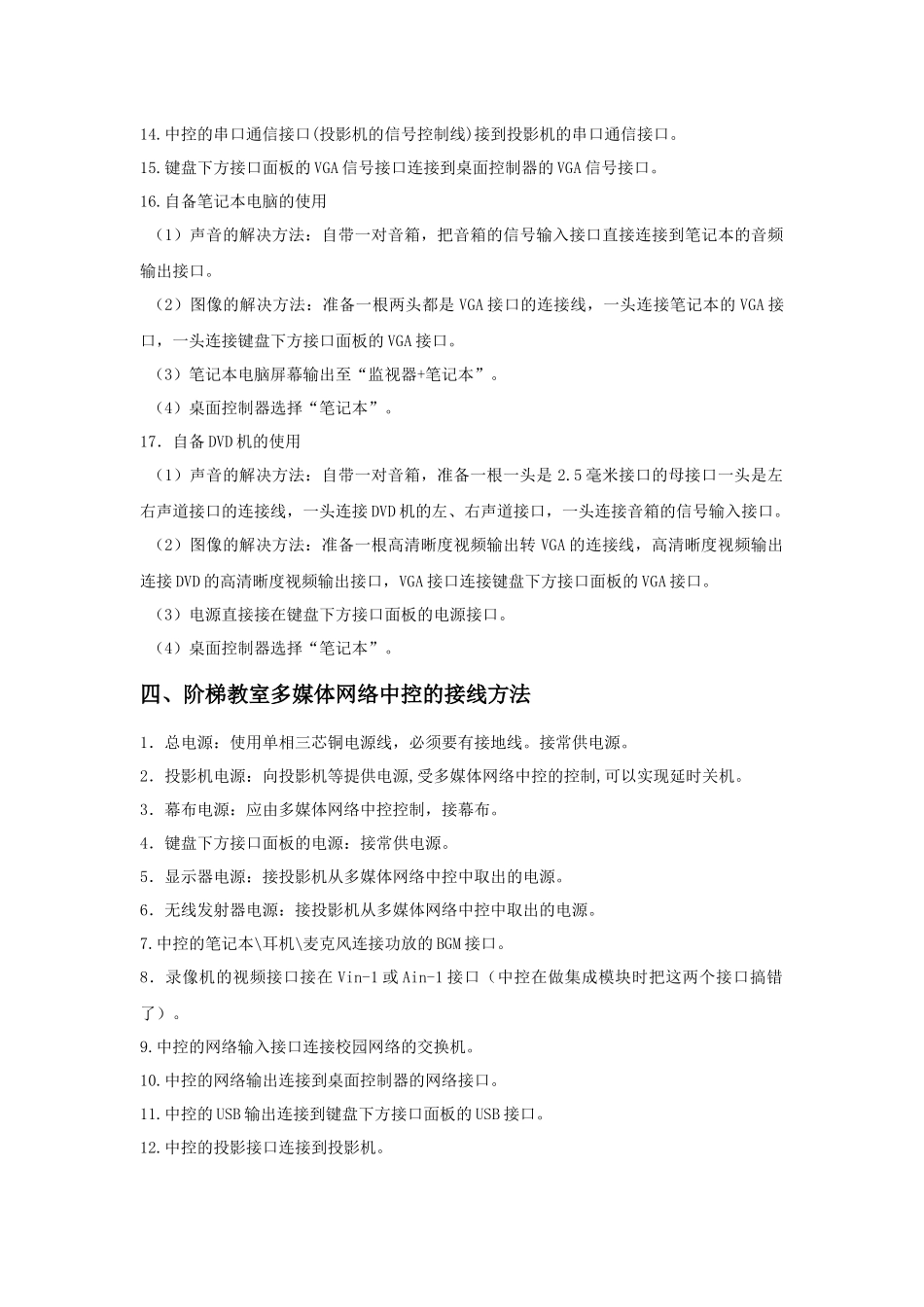 14.中控的串口通信接口(投影机的信号控制线)接到投影机的串口通信接口。

15.键盘下方接口面板的VGA信号接口连接到桌面控制器的VGA信号接口。

16.自备笔记本电脑的使用

（1）声音的解决方法：自带一对音箱，把音箱的信号输入接口直接连接到笔记本的音频输出接口。

（2）图像的解决方法：准备一根两头都是VGA接口的连接线，一头连接笔记本的VGA接口，一头连接键盘下方接口面板的VGA接口。

（3）笔记本电脑屏幕输出至“监视器+笔记本”。

（4）桌面控制器选择“笔记本”。

17．自备DVD机的使用

（1）声音的解决方法：自带一对音箱，准备一根一头是2.5毫米接口的母接口一头是左右声道接口的连接线，一头连接DVD机的左、右声道接口，一头连接音箱的信号输入接口。

（2）图像的解决方法：准备一根高清晰度视频输出转VGA的连接线，高清晰度视频输出连接DVD的高清晰度视频输出接口，VGA接口连接键盘下方接口面板的VGA接口。

（3）电源直接接在键盘下方接口面板的电源接口。

（4）桌面控制器选择“笔记本”。

四、阶梯教室多媒体网络中控的接线方法

1．总电源：使用单相三芯铜电源线，必须要有接地线。接常供电源。

2．投影机电源：向投影机等提供电源,受多媒体网络中控的控制,可以实现延时关机。

3．幕布电源：应由多媒体网络中控控制，接幕布。

4．键盘下方接口面板的电源：接常供电源。

5．显示器电源：接投影机从多媒体网络中控中取出的电源。

6．无线发射器电源：接投影机从多媒体网络中控中取出的电源。

7.中控的笔记本\耳机\麦克风连接功放的BGM接口。

8．录像机的视频接口接在Vin-1或Ain-1接口（中控在做集成模块时把这两个接口搞错了）。

9.中控的网络输入接口连接校园网络的交换机。

10.中控的网络输出连接到桌面控制器的网络接口。

11.中控的USB输出连接到键盘下方接口面板的USB接口。

12.中控的投影接口连接到投影机。